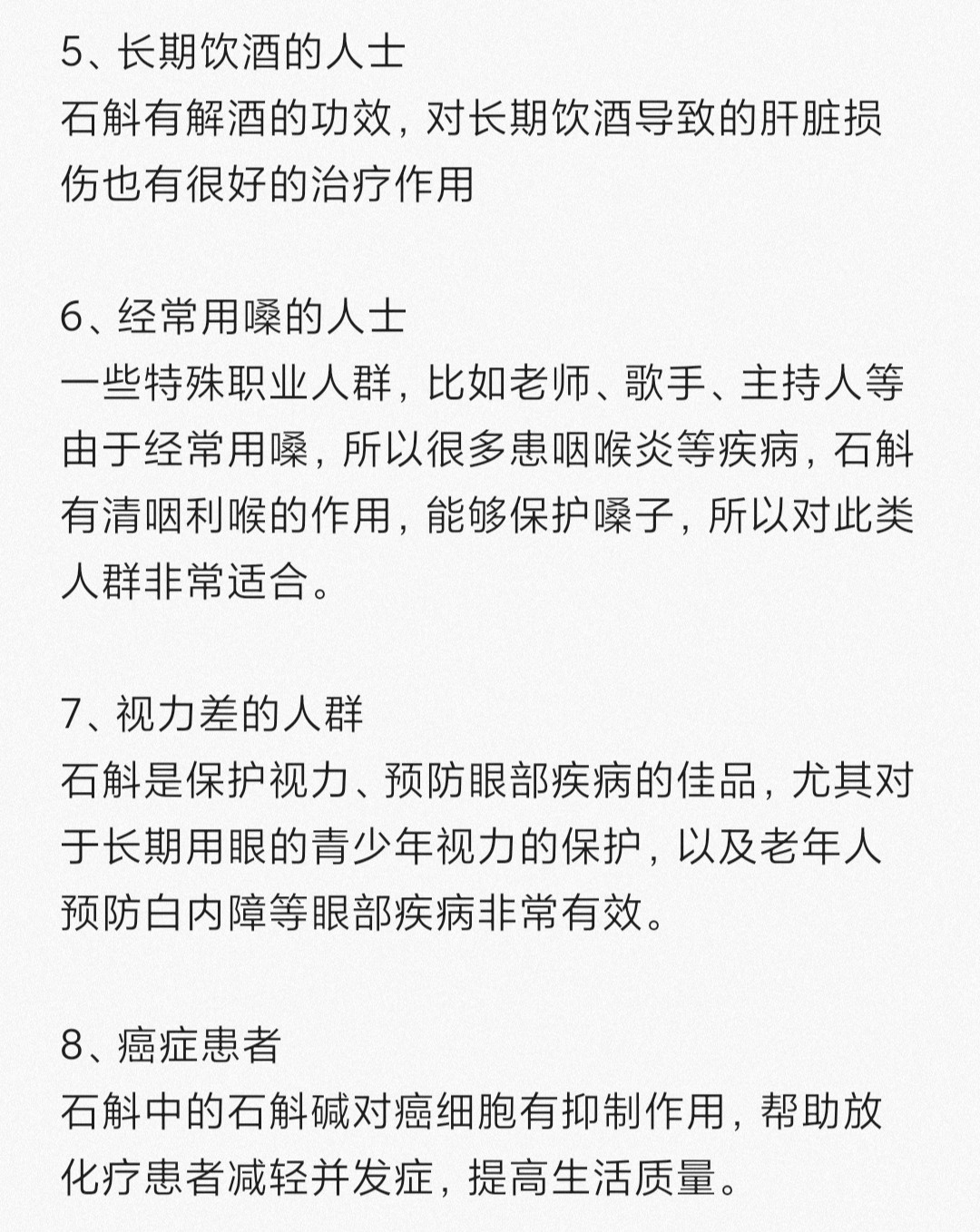 5、长期饮酒的人士
石斛有解酒的功效，对长期饮酒导致的肝脏损伤也有很好的治疗作用

6、经常用嗓的人士
一些特殊职业人群，比如老师、歌手、主持人等由于经常用嗓，所以很多患咽喉炎等疾病，石斛有清咽利喉的作用，能够保护嗓子，所以对此类人群非常适合。

7、视力差的人群
石斛是保护视力、预防眼部疾病的佳品，尤其对于长期用眼的青少年视力的保护，以及老年人预防白内障等眼部疾病非常有效。

8、癌症患者
石斛中的石斛碱对癌细胞有抑制作用，帮助放化疗患者减轻并发症，提高生活质量。